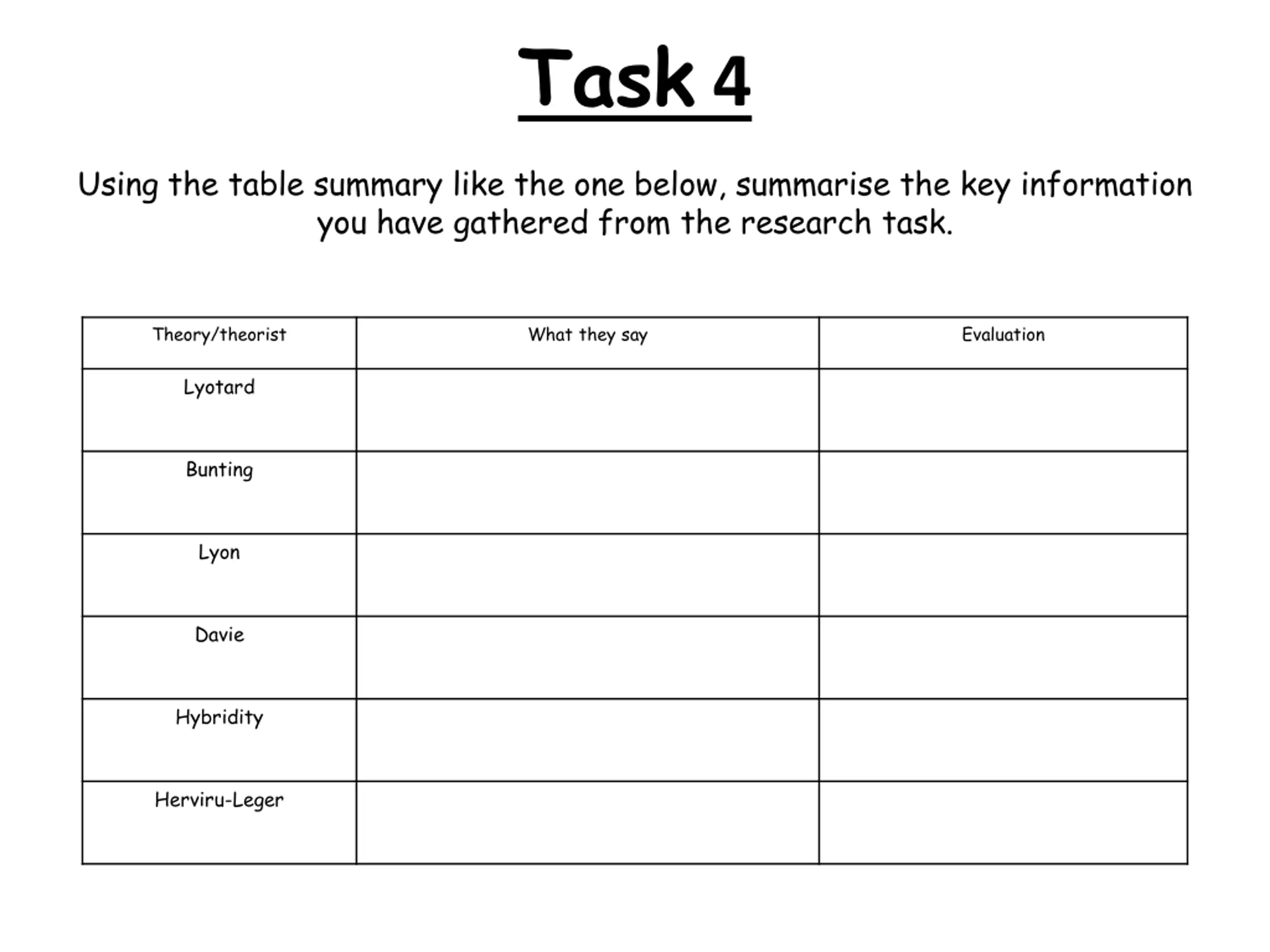 Task 4

Using the table summary like the one below, summarise the key information you have gathered from the research task.

| Theory/theorist | What they say | Evaluation |
|---|---|---|
| Lyotard | | |
| Bunting | | |
| Lyon | | |
| Davie | | |
| Hybridity | | |
| Herviru-Leger | | |